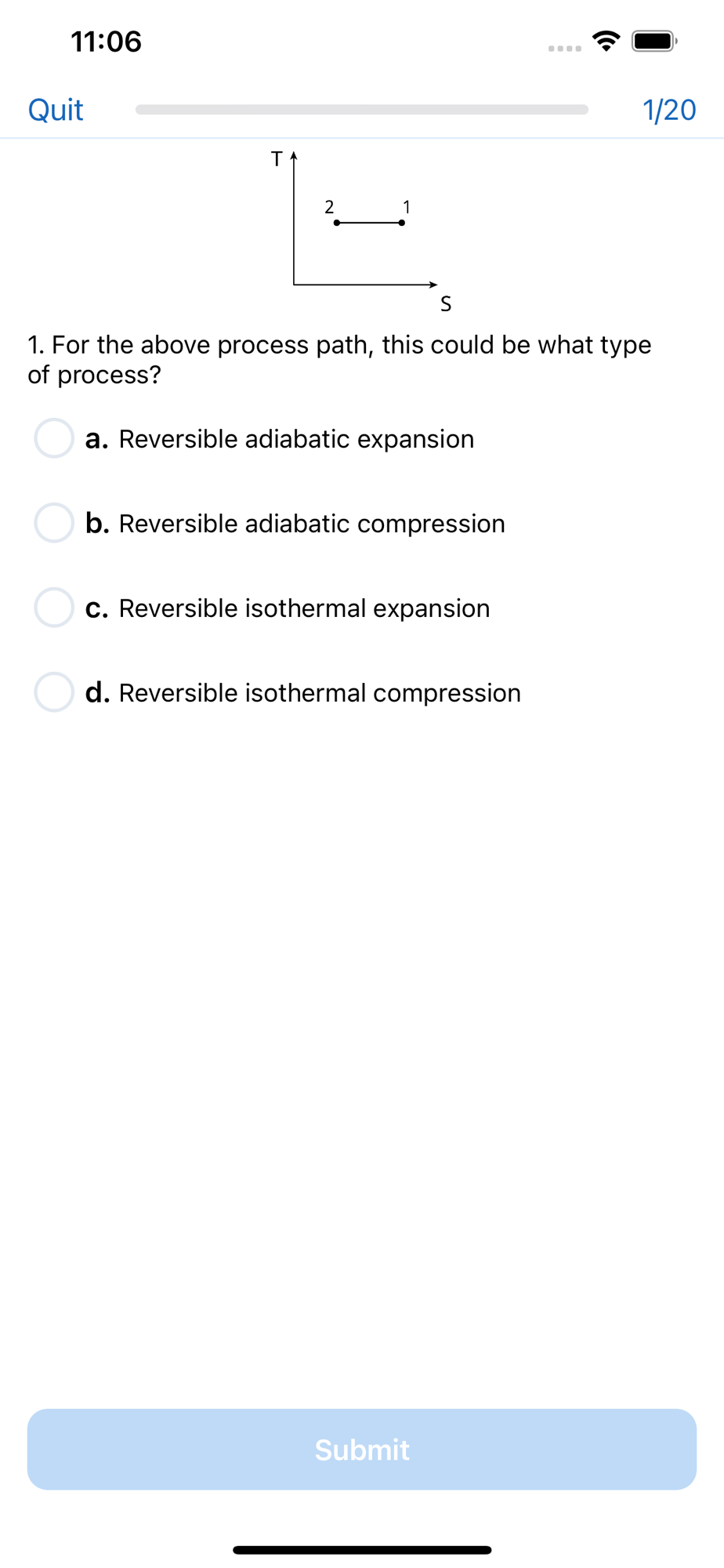 11:06

Quit 1/20

T

2 1

S

1. For the above process path, this could be what type of process?

a. Reversible adiabatic expansion

b. Reversible adiabatic compression

c. Reversible isothermal expansion

d. Reversible isothermal compression

Submit